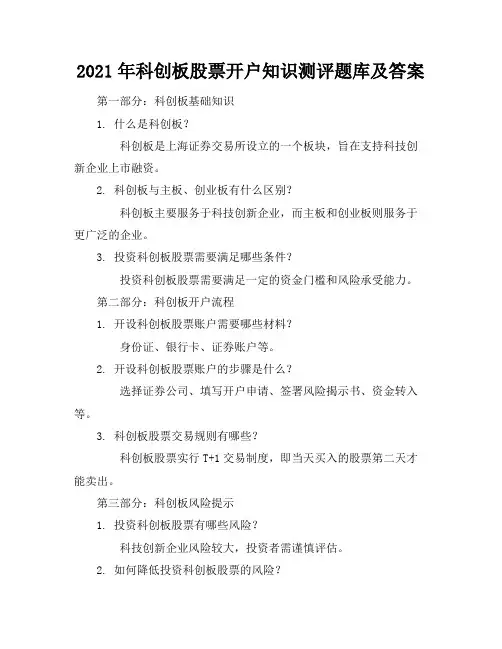 2021 年科创板股票开户知识测评题库及答案

第一部分：科创板基础知识

1. 什么是科创板？

科创板是上海证券交易所设立的一个板块，旨在支持科技创新企业上市融资。

2. 科创板与主板、创业板有什么区别？

科创板主要服务于科技创新企业，而主板和创业板则服务于更广泛的企业。

3. 投资科创板股票需要满足哪些条件？

投资科创板股票需要满足一定的资金门槛和风险承受能力。

第二部分：科创板开户流程

1. 开设科创板股票账户需要哪些材料？

身份证、银行卡、证券账户等。

2. 开设科创板股票账户的步骤是什么？

选择证券公司、填写开户申请、签署风险揭示书、资金转入等。

3. 科创板股票交易规则有哪些？

科创板股票实行 T+1 交易制度，即当天买入的股票第二天才能卖出。

第三部分：科创板风险提示

1. 投资科创板股票有哪些风险？

科技创新企业风险较大，投资者需谨慎评估。

2. 如何降低投资科创板股票的风险？